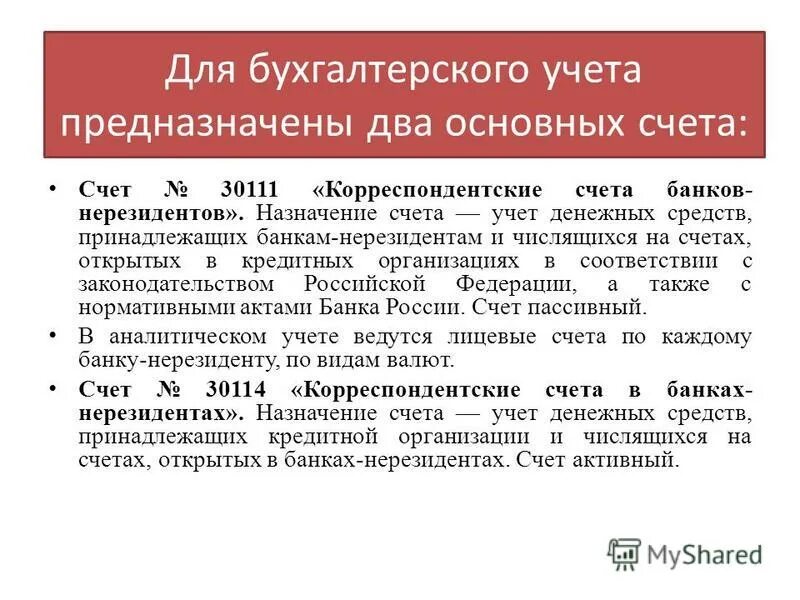 Для бухгалтерского учета предназначены два основных счета:

• Счет № 30111 «Корреспондентские счета банков-нерезидентов». Назначение счета — учет денежных средств, принадлежащих банкам-нерезидентам и числящихся на счетах, открытых в кредитных организациях в соответствии с законодательством Российской Федерации, а также с нормативными актами Банка России. Счет пассивный.

• В аналитическом учете ведутся лицевые счета по каждому банку-нерезиденту, по видам валют.

• Счет № 30114 «Корреспондентские счета в банках-нерезидентах». Назначение счета — учет денежных средств, принадлежащих кредитной организации и числящихся на счетах, открытых в банках-нерезидентах. Счет активный.

MyShared